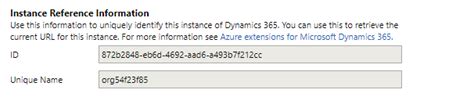 Instance Reference Information
Use this information to uniquely identify this instance of Dynamics 365. You can use this to retrieve the current URL for this instance. For more information see Azure extensions for Microsoft Dynamics 365.

ID
872b2848-eb6d-4692-aad6-a493b7f212cc

Unique Name
org54f23f85